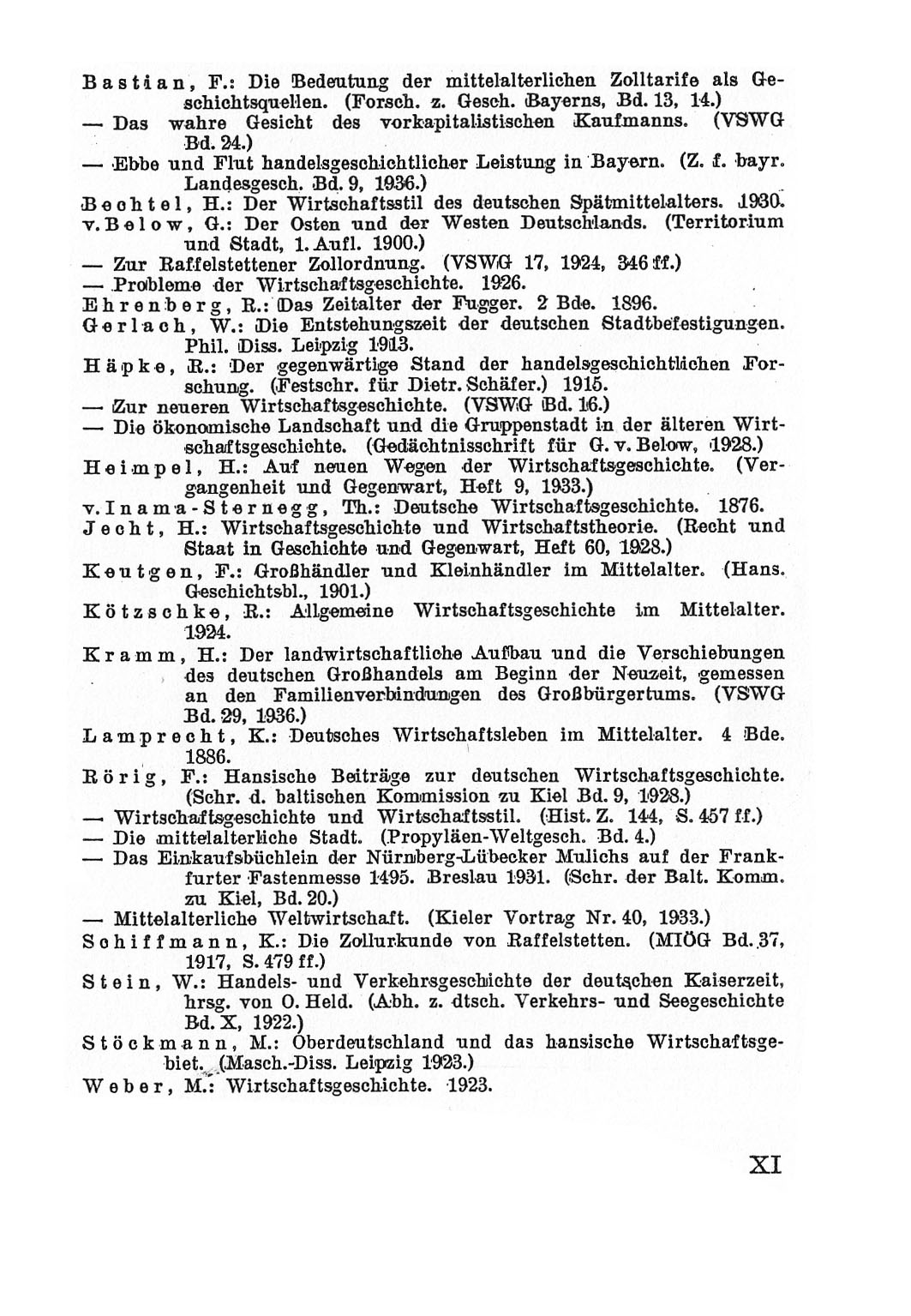 Bastian, F.: Die Bedeutung der mittelalterlichen Zolltarife als Geschichtsquellen. (Forsch. z. Gesch. Bayerns, Bd. 13, 14.)
— Das wahre Gesicht des vorkapitalistischen Kaufmanns. (VSWG Bd. 24.)
— Ebbe und Flut handelsgeschichtlicher Leistung in Bayern. (Z. f. bayr. Landesgesch. Bd. 9, 1936.)
Bechtel, H.: Der Wirtschaftsstil des deutschen Spätmittelalters. 1930.
v. Below, G.: Der Osten und der Westen Deutschlands. (Territorium und Stadt, 1. Aufl. 1900.)
— Zur Raffelstettener Zollordnung. (VSWG 17, 1924, 346 ff.)
— Probleme der Wirtschaftsgeschichte. 1926.
Ehrenberg, R.: Das Zeitalter der Fugger. 2 Bde. 1896.
Gerlach, W.: Die Entstehungszeit der deutschen Stadtbefestigungen. Phil. Diss. Leipzig 1913.
Häpke, R.: Der gegenwärtige Stand der handelsgeschichtlichen Forschung. (Festschr. für Dietr. Schäfer.) 1915.
— Zur neueren Wirtschaftsgeschichte. (VSWG Bd. 16.)
— Die ökonomische Landschaft und die Gruppenstadt in der älteren Wirtschaftsgeschichte. (Gedächtnisschrift für G. v. Below, 1928.)
Heimpel, H.: Auf neuen Wegen der Wirtschaftsgeschichte. (Vergangenheit und Gegenwart, Heft 9, 1933.)
v. Inama-Sternegg, Th.: Deutsche Wirtschaftsgeschichte. 1876.
Jecht, H.: Wirtschaftsgeschichte und Wirtschaftstheorie. (Recht und Staat in Geschichte und Gegenwart, Heft 60, 1928.)
Keutgen, F.: Großhändler und Kleinhändler im Mittelalter. (Hans. Geschichtsbl., 1901.)
Kötzschke, R.: Allgemeine Wirtschaftsgeschichte im Mittelalter. 1924.
Kramm, H.: Der landwirtschaftliche Aufbau und die Verschiebungen des deutschen Großhandels am Beginn der Neuzeit, gemessen an den Familienverbindungen des Großbürgertums. (VSWG Bd. 29, 1936.)
Lamprecht, K.: Deutsches Wirtschaftsleben im Mittelalter. 4 Bde. 1886.
Rörig, F.: Hansische Beiträge zur deutschen Wirtschaftsgeschichte. (Schr. d. baltischen Kommission zu Kiel Bd. 9, 1928.)
— Wirtschaftsgeschichte und Wirtschaftsstil. (Hist. Z. 144, S. 457 ff.)
— Die mittelalterliche Stadt. (Propyläen-Weltgesch. Bd. 4.)
— Das Einkaufsbüchlein der Nürnberg-Lübecker Mulichs auf der Frankfurter Fastenmesse 1495. Breslau 1931. (Schr. der Balt. Komm. zu Kiel, Bd. 20.)
— Mittelalterliche Weltwirtschaft. (Kieler Vortrag Nr. 40, 1933.)
Schiffmann, K.: Die Zollurkunde von Raffelstetten. (MIÖG Bd. 37, 1917, S. 479 ff.)
Stein, W.: Handels- und Verkehrsgeschichte der deutschen Kaiserzeit, hrsg. von O. Held. (Abh. z. dtsch. Verkehrs- und Seegeschichte Bd. X, 1922.)
Stöckmann, M.: Oberdeutschland und das hansische Wirtschaftsgebiet. (Masch.-Diss. Leipzig 1923.)
Weber, M.: Wirtschaftsgeschichte. 1923.

XI